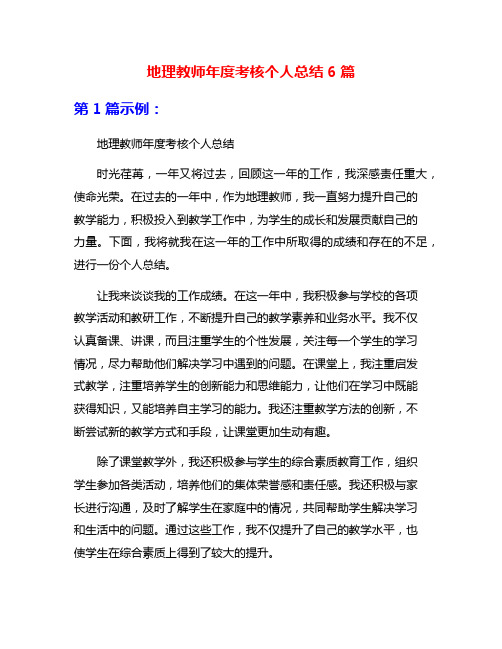 地理教师年度考核个人总结 6 篇

第 1 篇示例：

地理教师年度考核个人总结

时光荏苒，一年又将过去，回顾这一年的工作，我深感责任重大，使命光荣。在过去的一年中，作为地理教师，我一直努力提升自己的教学能力，积极投入到教学工作中，为学生的成长和发展贡献自己的力量。下面，我将就我在这一年的工作中所取得的成绩和存在的不足，进行一份个人总结。

让我来谈谈我的工作成绩。在这一年中，我积极参与学校的各项教学活动和教研工作，不断提升自己的教学素养和业务水平。我不仅认真备课、讲课，而且注重学生的个性发展，关注每一个学生的学习情况，尽力帮助他们解决学习中遇到的问题。在课堂上，我注重启发式教学，注重培养学生的创新能力和思维能力，让他们在学习中既能获得知识，又能培养自主学习的能力。我还注重教学方法的创新，不断尝试新的教学方式和手段，让课堂更加生动有趣。

除了课堂教学外，我还积极参与学生的综合素质教育工作，组织学生参加各类活动，培养他们的集体荣誉感和责任感。我还积极与家长进行沟通，及时了解学生在家庭中的情况，共同帮助学生解决学习和生活中的问题。通过这些工作，我不仅提升了自己的教学水平，也使学生在综合素质上得到了较大的提升。